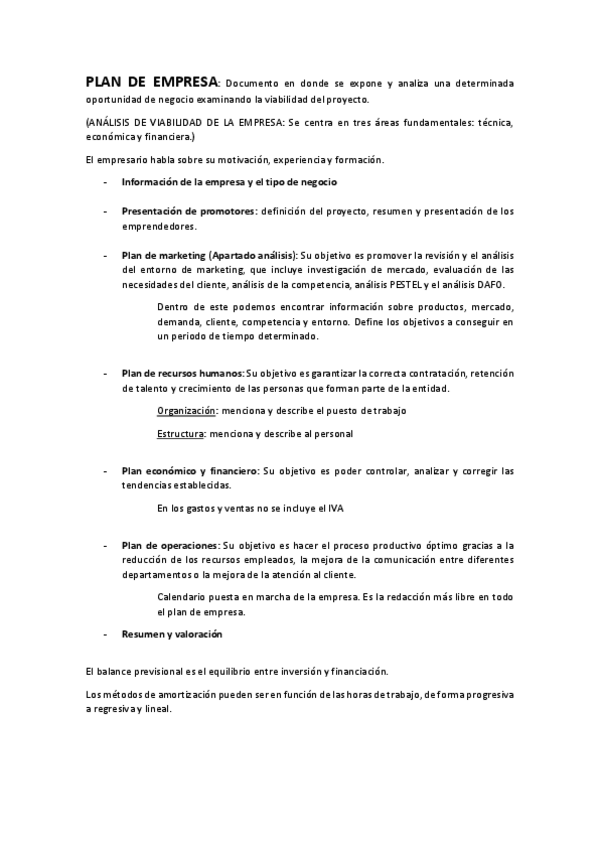 PLAN DE EMPRESA: Documento en donde se expone y analiza una determinada oportunidad de negocio examinando la viabilidad del proyecto.

(ANÁLISIS DE VIABILIDAD DE LA EMPRESA: Se centra en tres áreas fundamentales: técnica, económica y financiera.)

El empresario habla sobre su motivación, experiencia y formación.

- Información de la empresa y el tipo de negocio

- Presentación de promotores: definición del proyecto, resumen y presentación de los emprendedores.

- Plan de marketing (Apartado análisis): Su objetivo es promover la revisión y el análisis del entorno de marketing, que incluye investigación de mercado, evaluación de las necesidades del cliente, análisis de la competencia, análisis PESTEL y el análisis DAFO.

Dentro de este podemos encontrar información sobre productos, mercado, demanda, cliente, competencia y entorno. Define los objetivos a conseguir en un periodo de tiempo determinado.

- Plan de recursos humanos: Su objetivo es garantizar la correcta contratación, retención de talento y crecimiento de las personas que forman parte de la entidad.

Organización: menciona y describe el puesto de trabajo

Estructura: menciona y describe al personal

- Plan económico y financiero: Su objetivo es poder controlar, analizar y corregir las tendencias establecidas.

En los gastos y ventas no se incluye el IVA

- Plan de operaciones: Su objetivo es hacer el proceso productivo óptimo gracias a la reducción de los recursos empleados, la mejora de la comunicación entre diferentes departamentos o la mejora de la atención al cliente.

Calendario puesta en marcha de la empresa. Es la redacción más libre en todo el plan de empresa.

- Resumen y valoración

El balance previsional es el equilibrio entre inversión y financiación.

Los métodos de amortización pueden ser en función de las horas de trabajo, de forma progresiva a regresiva y lineal.